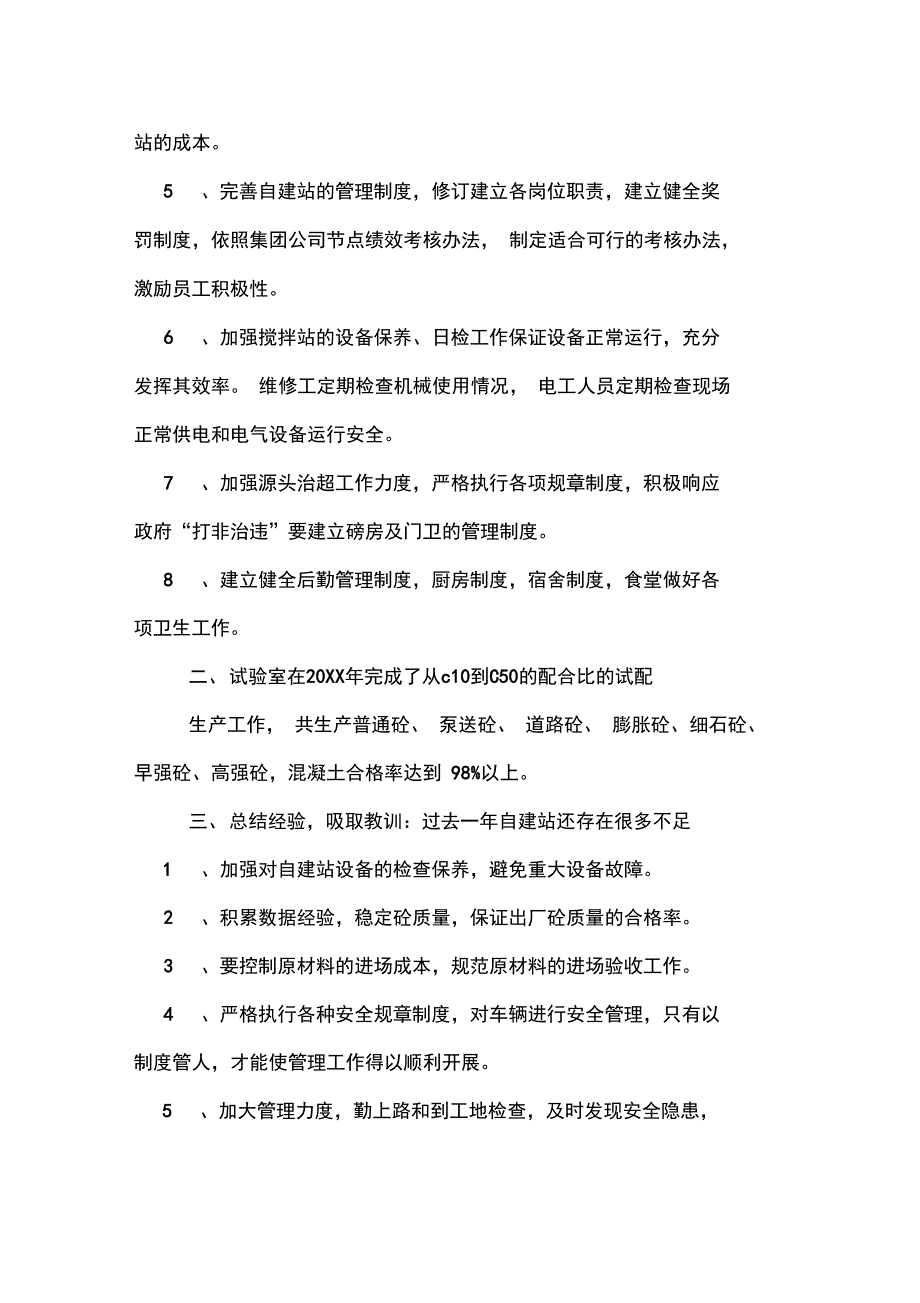 站的成本。

5 、完善自建站的管理制度，修订建立各岗位职责，建立健全奖罚制度，依照集团公司节点绩效考核办法， 制定适合可行的考核办法，激励员工积极性。

6 、加强搅拌站的设备保养、日检工作保证设备正常运行，充分发挥其效率。 维修工定期检查机械使用情况， 电工人员定期检查现场正常供电和电气设备运行安全。

7 、加强源头治超工作力度，严格执行各项规章制度，积极响应政府“打非治违”要建立磅房及门卫的管理制度。

8 、建立健全后勤管理制度，厨房制度，宿舍制度，食堂做好各项卫生工作。

二、试验室在20XX年完成了从c10到C50的配合比的试配

生产工作， 共生产普通砼、 泵送砼、 道路砼、 膨胀砼、细石砼、早强砼、高强砼，混凝土合格率达到 98%以上。

三、总结经验，吸取教训：过去一年自建站还存在很多不足

1 、加强对自建站设备的检查保养，避免重大设备故障。

2 、积累数据经验，稳定砼质量，保证出厂砼质量的合格率。

3 、要控制原材料的进场成本，规范原材料的进场验收工作。

4 、严格执行各种安全规章制度，对车辆进行安全管理，只有以制度管人，才能使管理工作得以顺利开展。

5 、加大管理力度，勤上路和到工地检查，及时发现安全隐患，